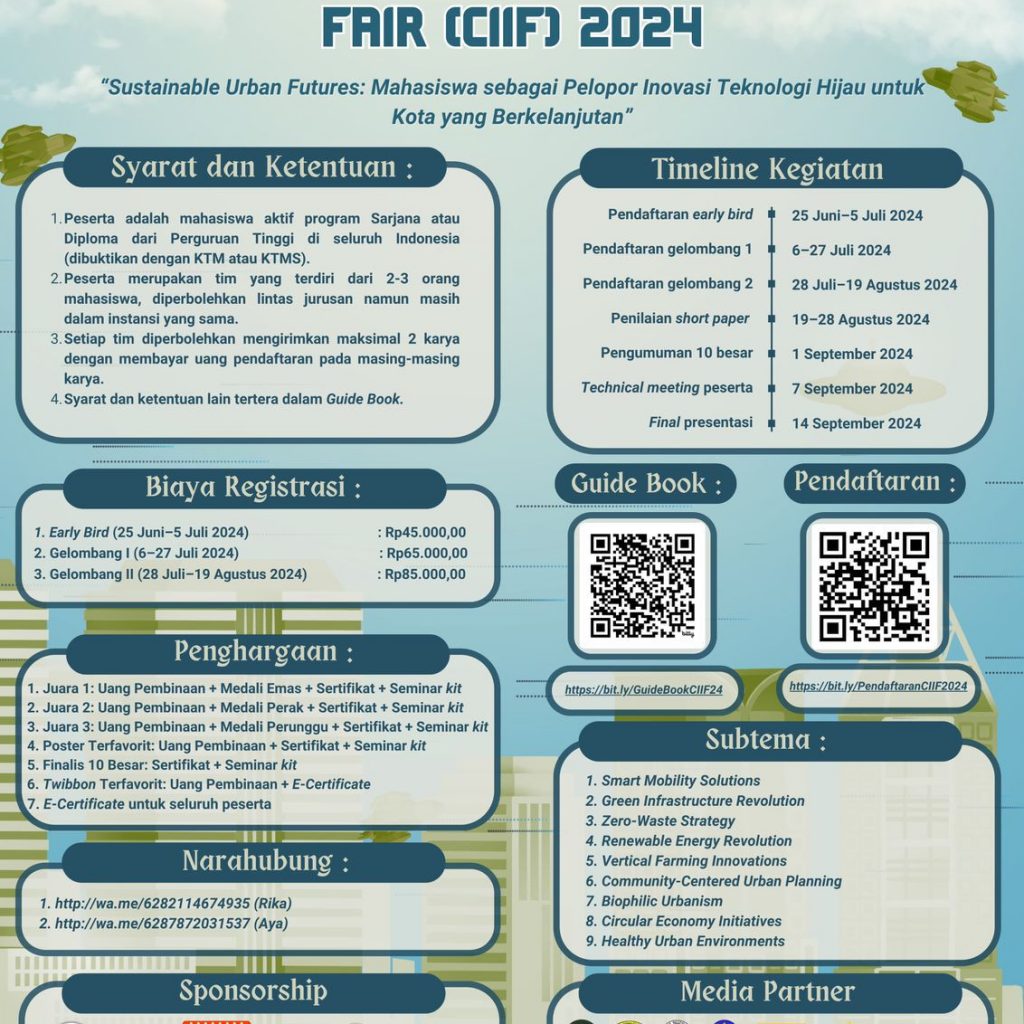 FAIR (CIIF) 2024

"Sustainable Urban Futures: Mahasiswa sebagai Pelopor Inovasi Teknologi Hijau untuk Kota yang Berkelanjutan"

Syarat dan Ketentuan :

1. Peserta adalah mahasiswa aktif program Sarjana atau Diploma dari Perguruan Tinggi di seluruh Indonesia (dibuktikan dengan KTM atau KTMS).
2. Peserta merupakan tim yang terdiri dari 2-3 orang mahasiswa, diperbolehkan lintas jurusan namun masih dalam instansi yang sama.
3. Setiap tim diperbolehkan mengirimkan maksimal 2 karya dengan membayar uang pendaftaran pada masing-masing karya.
4. Syarat dan ketentuan lain tertera dalam Guide Book.

Biaya Registrasi :

1. Early Bird (25 Juni–5 Juli 2024) : Rp45.000,00
2. Gelombang I (6–27 Juli 2024) : Rp65.000,00
3. Gelombang II (28 Juli–19 Agustus 2024) : Rp85.000,00

Penghargaan :

1. Juara 1: Uang Pembinaan + Medali Emas + Sertifikat + Seminar kit
2. Juara 2: Uang Pembinaan + Medali Perak + Sertifikat + Seminar kit
3. Juara 3: Uang Pembinaan + Medali Perunggu + Sertifikat + Seminar kit
4. Poster Terfavorit: Uang Pembinaan + Sertifikat + Seminar kit
5. Finalis 10 Besar: Sertifikat + Seminar kit
6. Twibbon Terfavorit: Uang Pembinaan + E-Certificate
7. E-Certificate untuk seluruh peserta

Narahubung :

1. http://wa.me/6282114674935 (Rika)
2. http://wa.me/6287872031537 (Aya)

Sponsorship

Timeline Kegiatan

Pendaftaran early bird 25 Juni–5 Juli 2024
Pendaftaran gelombang 1 6–27 Juli 2024
Pendaftaran gelombang 2 28 Juli–19 Agustus 2024
Penilaian short paper 19–28 Agustus 2024
Pengumuman 10 besar 1 September 2024
Technical meeting peserta 7 September 2024
Final presentasi 14 September 2024

Guide Book :

https://bit.ly/GuideBookCIIF24

Pendaftaran :

https://bit.ly/PendaftaranCIIF2024

Subtema :

1. Smart Mobility Solutions
2. Green Infrastructure Revolution
3. Zero-Waste Strategy
4. Renewable Energy Revolution
5. Vertical Farming Innovations
6. Community-Centered Urban Planning
7. Biophilic Urbanism
8. Circular Economy Initiatives
9. Healthy Urban Environments

Media Partner